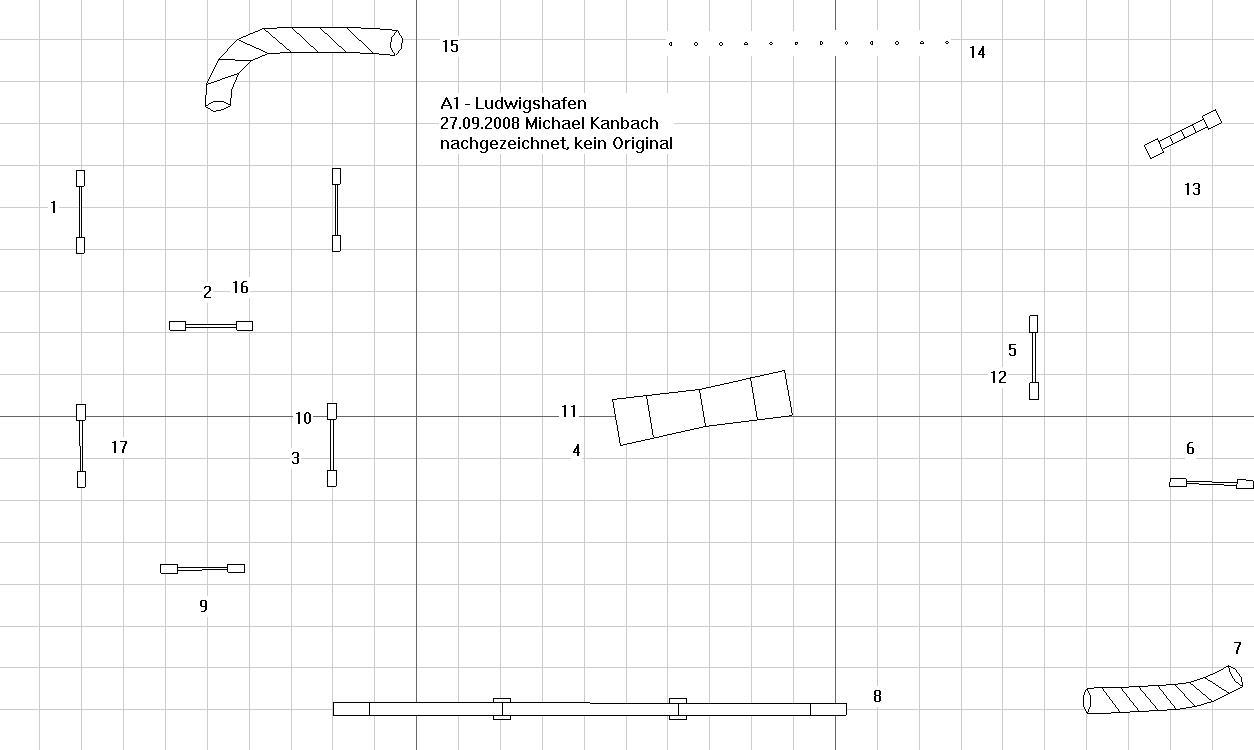 15

14

A1 - Ludwigshafen
27.09.2008 Michael Kanbach
nachgezeichnet, kein Original

13

1

2 16

5
12

10

11

17

3

4

6

9

7

8